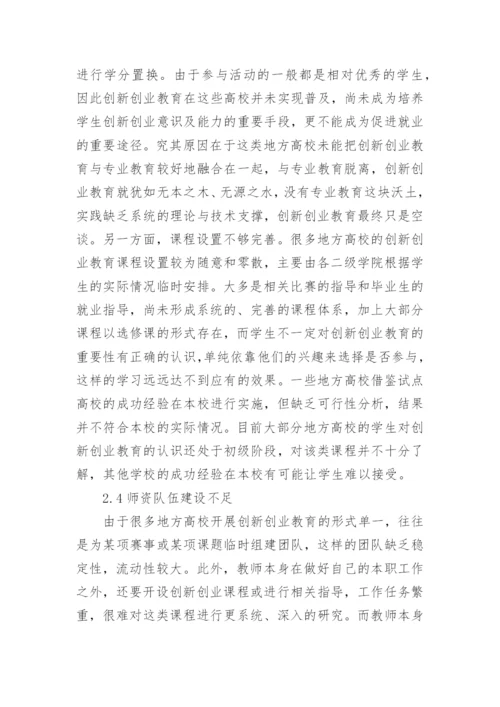 进行学分置换。由于参与活动的一般都是相对优秀的学生，因此创新创业教育在这些高校并未实现普及，尚未成为培养学生创新创业意识及能力的重要手段，更不能成为促进就业的重要途径。究其原因在于这类地方高校未能把创新创业教育与专业教育较好地融合在一起，与专业教育脱离，创新创业教育就犹如无本之木、无源之水，没有专业教育这块沃土，实践缺乏系统的理论与技术支撑，创新创业教育最终只是空谈。另一方面，课程设置不够完善。很多地方高校的创新创业教育课程设置较为随意和零散，主要由各二级学院根据学生的实际情况临时安排。大多是相关比赛的指导和毕业生的就业指导，尚未形成系统的、完善的课程体系，加上大部分课程以选修课的形式存在，而学生不一定对创新创业教育的重要性有正确的认识，单纯依靠他们的兴趣来选择是否参与，这样的学习远远达不到应有的效果。一些地方高校借鉴试点高校的成功经验在本校进行实施，但缺乏可行性分析，结果并不符合本校的实际情况。目前大部分地方高校的学生对创新创业教育的认识还处于初级阶段，对该类课程并不十分了解，其他学校的成功经验在本校有可能让学生难以接受。

2.4 师资队伍建设不足

由于很多地方高校开展创新创业教育的形式单一，往往是为某项赛事或某项课题临时组建团队，这样的团队缺乏稳定性，流动性较大。此外，教师本身在做好自己的本职工作之外，还要开设创新创业课程或进行相关指导，工作任务繁重，很难对这类课程进行更系统、深入的研究。而教师本身